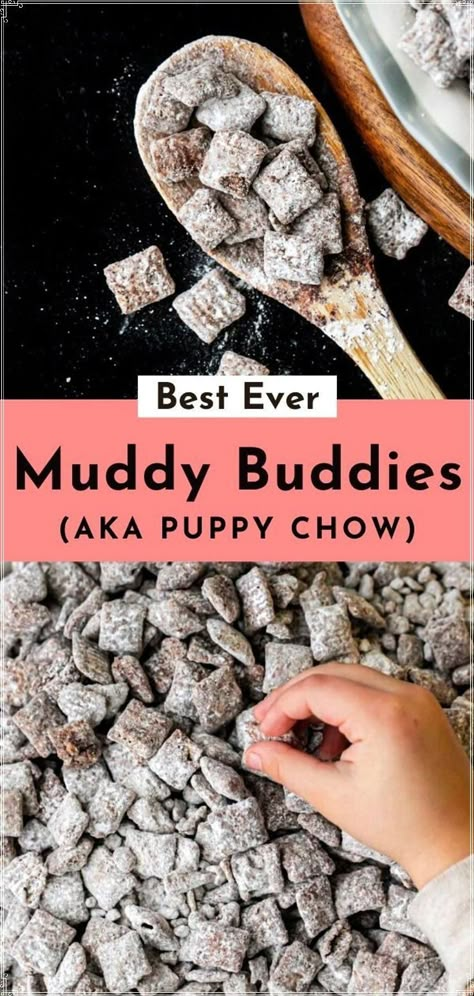 Best Ever

Muddy Buddies

(AKA PUPPY CHOW)